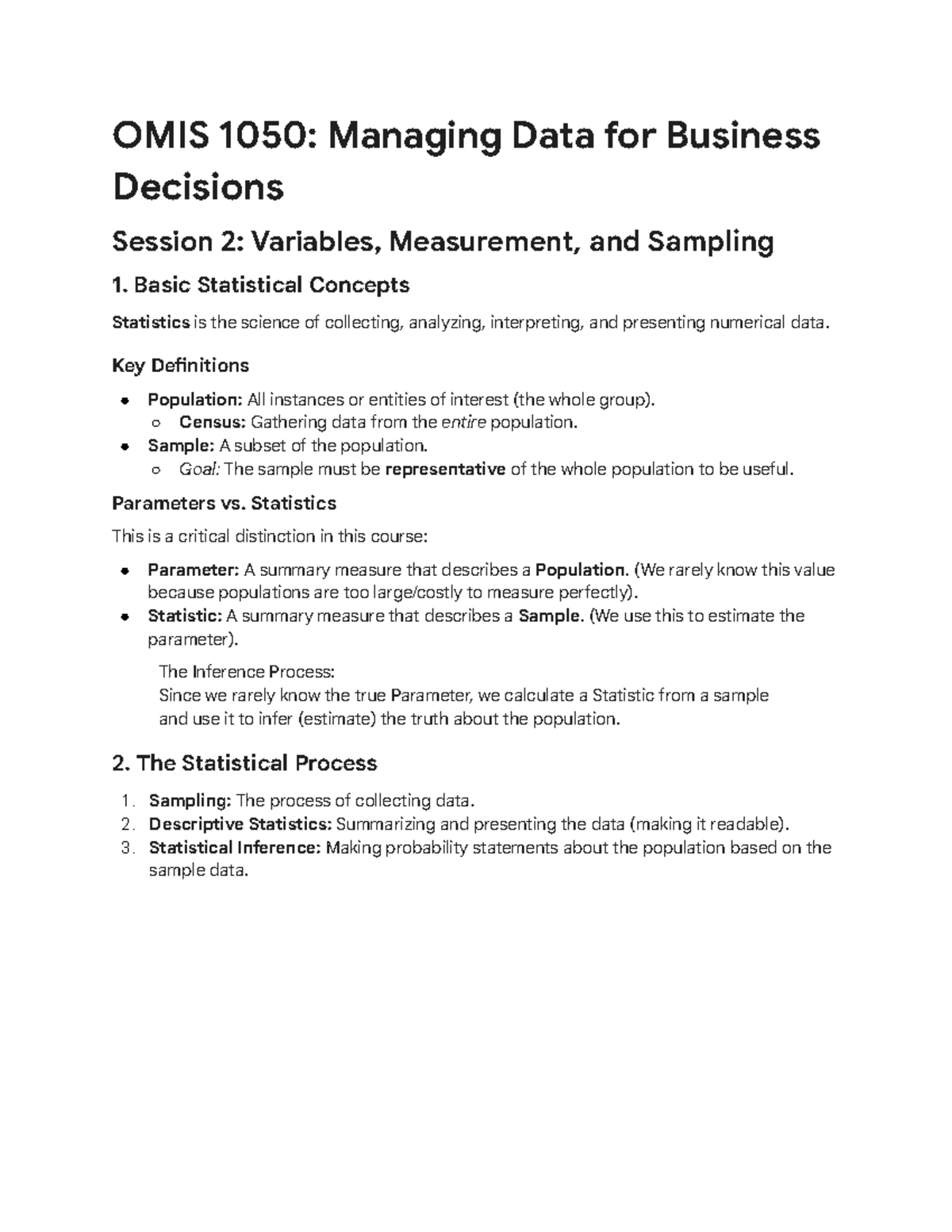 OMIS 1050: Managing Data for Business Decisions

Session 2: Variables, Measurement, and Sampling

1. Basic Statistical Concepts

Statistics is the science of collecting, analyzing, interpreting, and presenting numerical data.

Key Definitions

- Population: All instances or entities of interest (the whole group).
  - Census: Gathering data from the entire population.
- Sample: A subset of the population.
  - Goal: The sample must be representative of the whole population to be useful.

Parameters vs. Statistics

This is a critical distinction in this course:

- Parameter: A summary measure that describes a Population. (We rarely know this value because populations are too large/costly to measure perfectly).
- Statistic: A summary measure that describes a Sample. (We use this to estimate the parameter).

The Inference Process:
Since we rarely know the true Parameter, we calculate a Statistic from a sample and use it to infer (estimate) the truth about the population.

2. The Statistical Process

1. Sampling: The process of collecting data.
2. Descriptive Statistics: Summarizing and presenting the data (making it readable).
3. Statistical Inference: Making probability statements about the population based on the sample data.